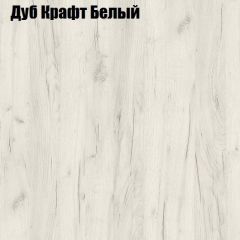 Дуб Крафт Белый